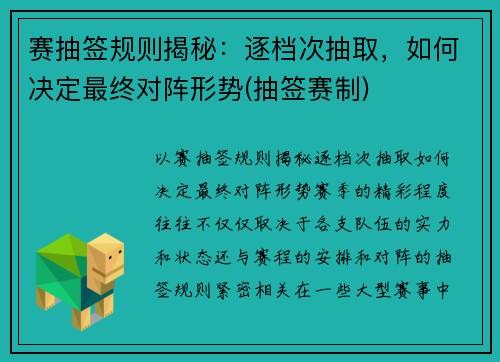 赛抽签规则揭秘：逐档次抽取，如何决定最终对阵形势(抽签赛制)

以赛抽签规则揭秘逐档次抽取如何决定最终对阵形势赛季的精彩程度往往不仅仅取决于各支队伍的实力和状态还与赛程的安排和对阵的抽签规则紧密相关在一些大型赛事中